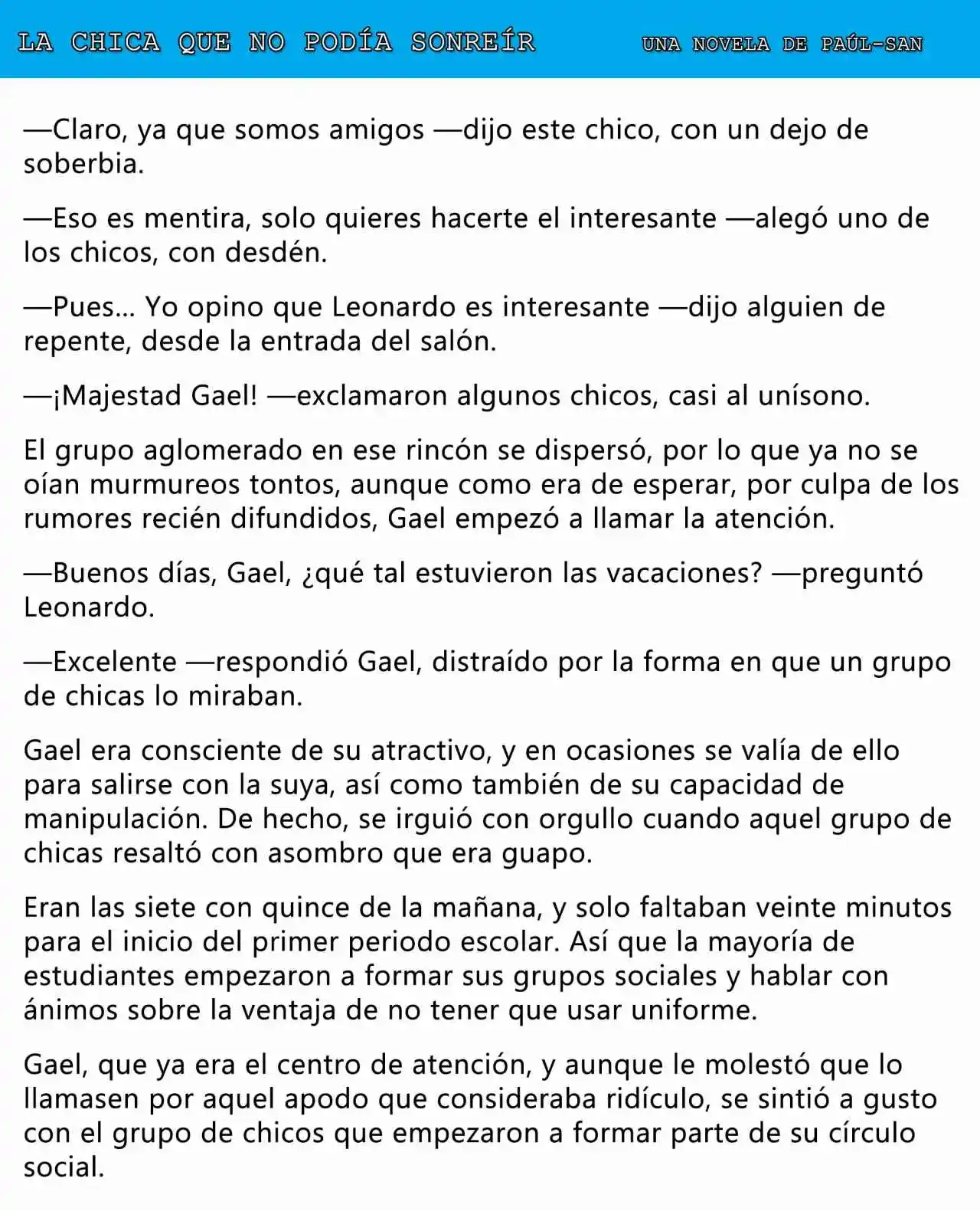 LA CHICA QUE NO PODÍA SONREÍR UNA NOVELA DE PAÚL-SAN

—Claro, ya que somos amigos —dijo este chico, con un dejo de soberbia.

—Eso es mentira, solo quieres hacerte el interesante —alegó uno de los chicos, con desdén.

—Pues... Yo opino que Leonardo es interesante —dijo alguien de repente, desde la entrada del salón.

—¡Majestad Gael! —exclamaron algunos chicos, casi al unísono.

El grupo aglomerado en ese rincón se dispersó, por lo que ya no se oían murmureos tontos, aunque como era de esperar, por culpa de los rumores recién difundidos, Gael empezó a llamar la atención.

—Buenos días, Gael, ¿qué tal estuvieron las vacaciones? —preguntó Leonardo.

—Excelente —respondió Gael, distraído por la forma en que un grupo de chicas lo miraban.

Gael era consciente de su atractivo, y en ocasiones se valía de ello para salirse con la suya, así como también de su capacidad de manipulación. De hecho, se irguió con orgullo cuando aquel grupo de chicas resaltó con asombro que era guapo.

Eran las siete con quince de la mañana, y solo faltaban veinte minutos para el inicio del primer periodo escolar. Así que la mayoría de estudiantes empezaron a formar sus grupos sociales y hablar con ánimos sobre la ventaja de no tener que usar uniforme.

Gael, que ya era el centro de atención, y aunque le molestó que lo llamasen por aquel apodo que consideraba ridículo, se sintió a gusto con el grupo de chicos que empezaron a formar parte de su círculo social.